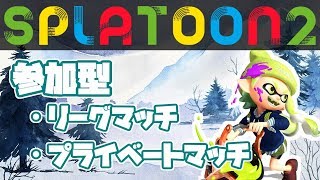 SPLATOON2

参加型

・リーグマッチ

・プライベートマッチ